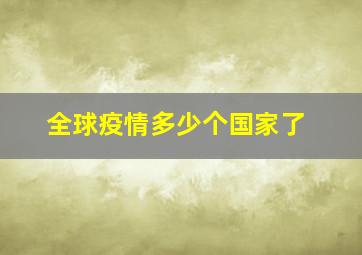 全球疫情多少个国家了